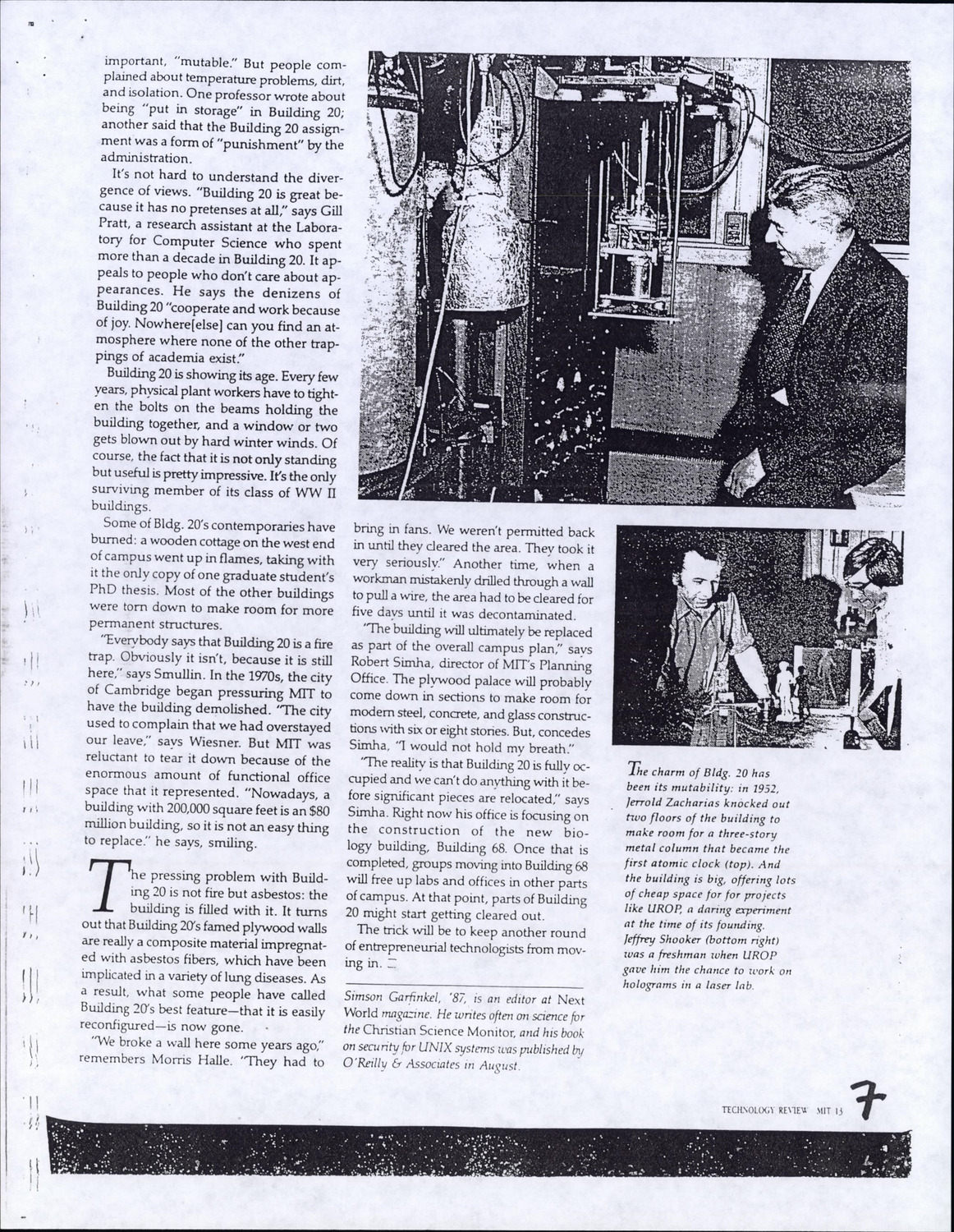 important, "mutable." But people complained about temperature problems, dirt, and isolation. One professor wrote about being "put in storage" in Building 20; another said that the Building 20 assignment was a form of "punishment" by the administration.

It's not hard to understand the divergence of views. "Building 20 is great because it has no pretenses at all," says Gill Pratt, a research assistant at the Laboratory for Computer Science who spent more than a decade in Building 20. It appeals to people who don't care about appearances. He says the denizens of Building 20 "cooperate and work because of joy. Nowhere[else] can you find an atmosphere where none of the other trappings of academia exist."

Building 20 is showing its age. Every few years, physical plant workers have to tighten the bolts on the beams holding the building together, and a window or two gets blown out by hard winter winds. Of course, the fact that it is not only standing but useful is pretty impressive. It's the only surviving member of its class of WW II buildings.

Some of Bldg. 20's contemporaries have burned: a wooden cottage on the west end of campus went up in flames, taking with it the only copy of one graduate student's PhD thesis. Most of the other buildings were torn down to make room for more permanent structures.

"Everybody says that Building 20 is a fire trap. Obviously it isn't, because it is still here," says Smullin. In the 1970s, the city of Cambridge began pressuring MIT to have the building demolished. "The city used to complain that we had overstayed our leave," says Wiesner. But MIT was reluctant to tear it down because of the enormous amount of functional office space that it represented. "Nowadays, a building with 200,000 square feet is an $80 million building, so it is not an easy thing to replace." he says, smiling.

The pressing problem with Building 20 is not fire but asbestos: the building is filled with it. It turns out that Building 20's famed plywood walls are really a composite material impregnated with asbestos fibers, which have been implicated in a variety of lung diseases. As a result, what some people have called Building 20's best feature—that it is easily reconfigured—is now gone.

"We broke a wall here some years ago," remembers Morris Halle. "They had to bring in fans. We weren't permitted back in until they cleared the area. They took it very seriously." Another time, when a workman mistakenly drilled through a wall to pull a wire, the area had to be cleared for five days until it was decontaminated.

"The building will ultimately be replaced as part of the overall campus plan," says Robert Simha, director of MIT's Planning Office. The plywood palace will probably come down in sections to make room for modern steel, concrete, and glass constructions with six or eight stories. But, concedes Simha, "I would not hold my breath."

"The reality is that Building 20 is fully occupied and we can't do anything with it before significant pieces are relocated," says Simha. Right now his office is focusing on the construction of the new biology building, Building 68. Once that is completed, groups moving into Building 68 will free up labs and offices in other parts of campus. At that point, parts of Building 20 might start getting cleared out.

The trick will be to keep another round of entrepreneurial technologists from moving in.

Simson Garfinkel, '87, is an editor at Next World magazine. He writes often on science for the Christian Science Monitor, and his book on security for UNIX systems was published by O'Reilly & Associates in August.

The charm of Bldg. 20 has been its mutability: in 1952, Jerrold Zacharias knocked out two floors of the building to make room for a three-story metal column that became the first atomic clock (top). And the building is big, offering lots of cheap space for for projects like UROP, a daring experiment at the time of its founding. Jeffrey Shooker (bottom right) was a freshman when UROP gave him the chance to work on holograms in a laser lab.

TECHNOLOGY REVIEW MIT 13 7